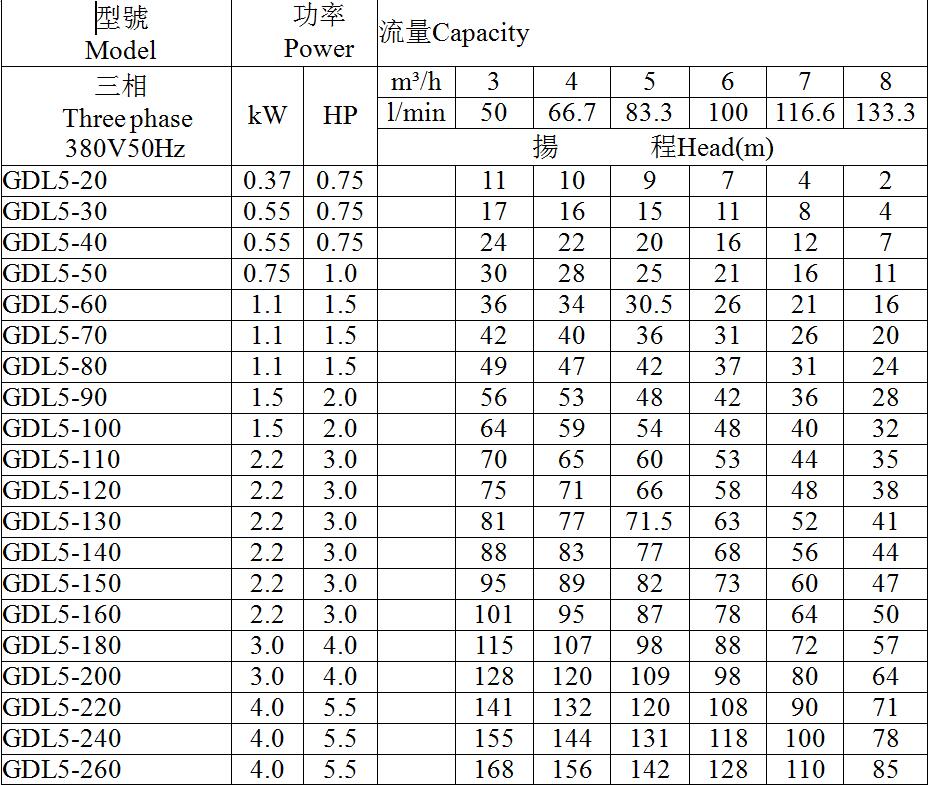 | 型號 Model | 功率 Power | | 流量Capacity | | | | | | |
|---|---|---|---|---|---|---|---|---|---|
| 三相 Three phase 380V50Hz | kW | HP | m³/h | 3 | 4 | 5 | 6 | 7 | 8 |
| | | | l/min | 50 | 66.7 | 83.3 | 100 | 116.6 | 133.3 |
| | | | 揚 程Head(m) | | | | | | |
| GDL5-20 | 0.37 | 0.75 | | 11 | 10 | 9 | 7 | 4 | 2 |
| GDL5-30 | 0.55 | 0.75 | | 17 | 16 | 15 | 11 | 8 | 4 |
| GDL5-40 | 0.55 | 0.75 | | 24 | 22 | 20 | 16 | 12 | 7 |
| GDL5-50 | 0.75 | 1.0 | | 30 | 28 | 25 | 21 | 16 | 11 |
| GDL5-60 | 1.1 | 1.5 | | 36 | 34 | 30.5 | 26 | 21 | 16 |
| GDL5-70 | 1.1 | 1.5 | | 42 | 40 | 36 | 31 | 26 | 20 |
| GDL5-80 | 1.1 | 1.5 | | 49 | 47 | 42 | 37 | 31 | 24 |
| GDL5-90 | 1.5 | 2.0 | | 56 | 53 | 48 | 42 | 36 | 28 |
| GDL5-100 | 1.5 | 2.0 | | 64 | 59 | 54 | 48 | 40 | 32 |
| GDL5-110 | 2.2 | 3.0 | | 70 | 65 | 60 | 53 | 44 | 35 |
| GDL5-120 | 2.2 | 3.0 | | 75 | 71 | 66 | 58 | 48 | 38 |
| GDL5-130 | 2.2 | 3.0 | | 81 | 77 | 71.5 | 63 | 52 | 41 |
| GDL5-140 | 2.2 | 3.0 | | 88 | 83 | 77 | 68 | 56 | 44 |
| GDL5-150 | 2.2 | 3.0 | | 95 | 89 | 82 | 73 | 60 | 47 |
| GDL5-160 | 2.2 | 3.0 | | 101 | 95 | 87 | 78 | 64 | 50 |
| GDL5-180 | 3.0 | 4.0 | | 115 | 107 | 98 | 88 | 72 | 57 |
| GDL5-200 | 3.0 | 4.0 | | 128 | 120 | 109 | 98 | 80 | 64 |
| GDL5-220 | 4.0 | 5.5 | | 141 | 132 | 120 | 108 | 90 | 71 |
| GDL5-240 | 4.0 | 5.5 | | 155 | 144 | 131 | 118 | 100 | 78 |
| GDL5-260 | 4.0 | 5.5 | | 168 | 156 | 142 | 128 | 110 | 85 |